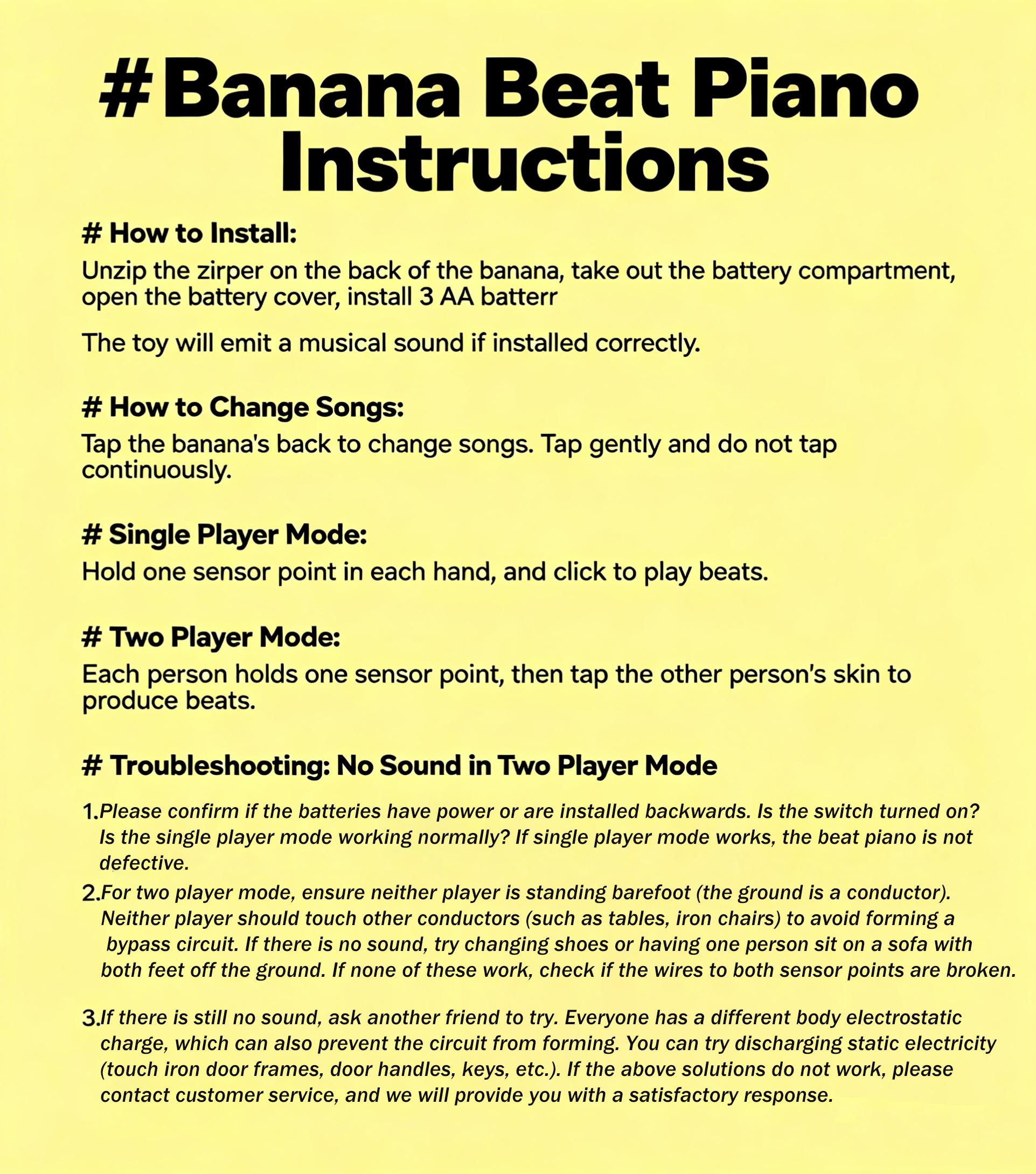 #Banana Beat Piano Instructions

# How to Install:

Unzip the zirper on the back of the banana, take out the battery compartment, open the battery cover, install 3 AA batterr

The toy will emit a musical sound if installed correctly.

# How to Change Songs:

Tap the banana's back to change songs. Tap gently and do not tap continuously.

# Single Player Mode:

Hold one sensor point in each hand, and click to play beats.

# Two Player Mode:

Each person holds one sensor point, then tap the other person's skin to produce beats.

# Troubleshooting: No Sound in Two Player Mode

1.Please confirm if the batteries have power or are installed backwards. Is the switch turned on? Is the single player mode working normally? If single player mode works, the beat piano is not defective.

2.For two player mode, ensure neither player is standing barefoot (the ground is a conductor). Neither player should touch other conductors (such as tables, iron chairs) to avoid forming a bypass circuit. If there is no sound, try changing shoes or having one person sit on a sofa with both feet off the ground. If none of these work, check if the wires to both sensor points are broken.

3.If there is still no sound, ask another friend to try. Everyone has a different body electrostatic charge, which can also prevent the circuit from forming. You can try discharging static electricity (touch iron door frames, door handles, keys, etc.). If the above solutions do not work, please contact customer service, and we will provide you with a satisfactory response.